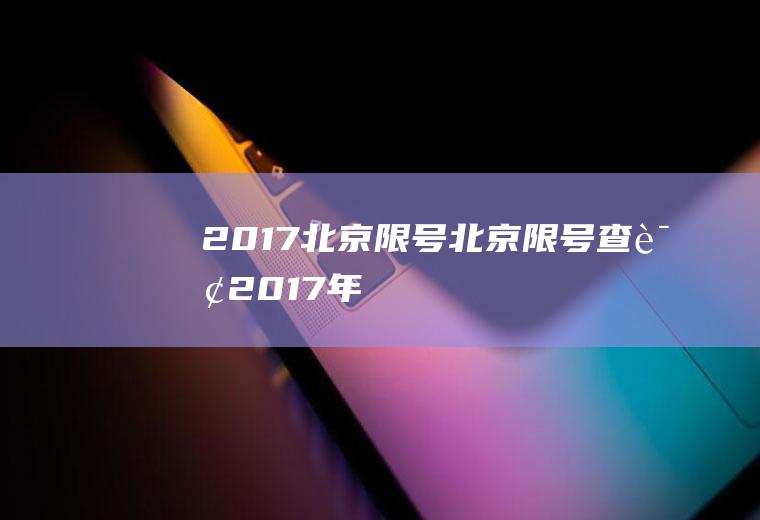 2017北京限号北京限号查è¯¢2017年